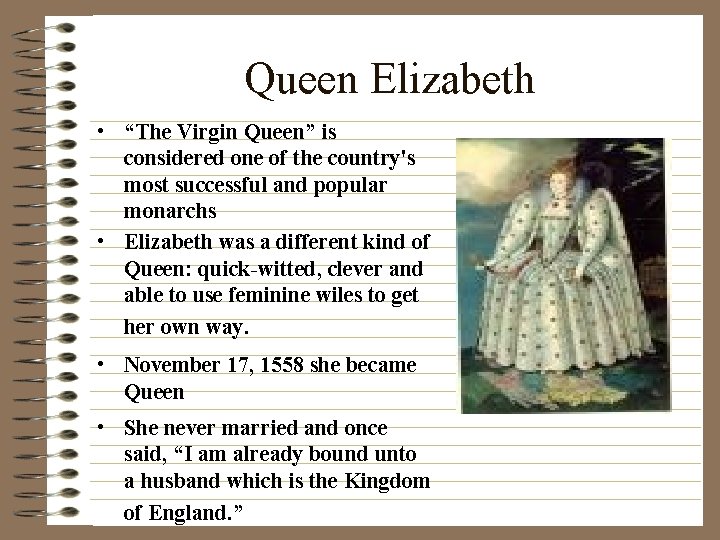 Queen Elizabeth

• "The Virgin Queen" is considered one of the country's most successful and popular monarchs

• Elizabeth was a different kind of Queen: quick-witted, clever and able to use feminine wiles to get her own way.

• November 17, 1558 she became Queen

• She never married and once said, "I am already bound unto a husband which is the Kingdom of England."